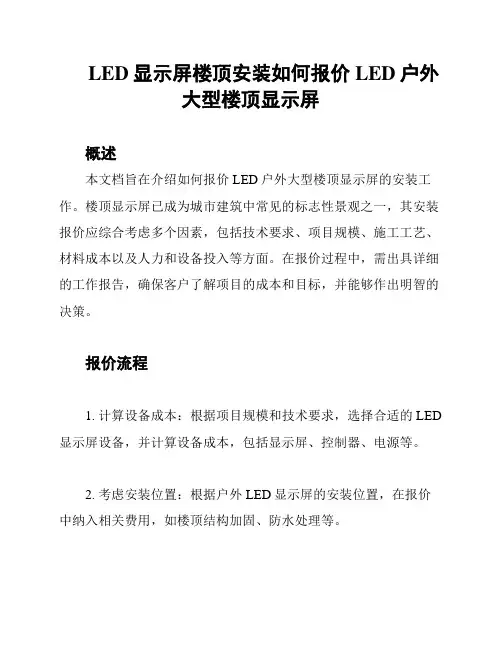 LED 显示屏楼顶安装如何报价 LED 户外大型楼顶显示屏

概述

本文档旨在介绍如何报价 LED 户外大型楼顶显示屏的安装工作。楼顶显示屏已成为城市建筑中常见的标志性景观之一，其安装报价应综合考虑多个因素，包括技术要求、项目规模、施工工艺、材料成本以及人力和设备投入等方面。在报价过程中，需出具详细的工作报告，确保客户了解项目的成本和目标，并能够作出明智的决策。

报价流程

1. 计算设备成本：根据项目规模和技术要求，选择合适的 LED 显示屏设备，并计算设备成本，包括显示屏、控制器、电源等。

2. 考虑安装位置：根据户外 LED 显示屏的安装位置，在报价中纳入相关费用，如楼顶结构加固、防水处理等。